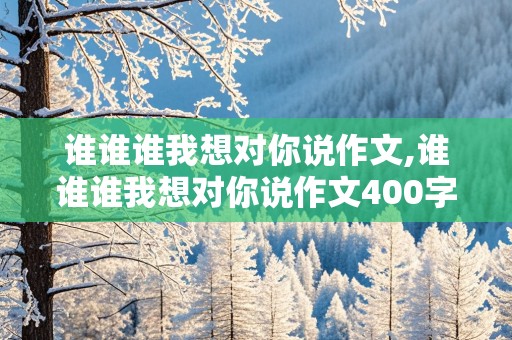 谁谁谁我想对你说作文,谁谁谁我想对你说作文400字